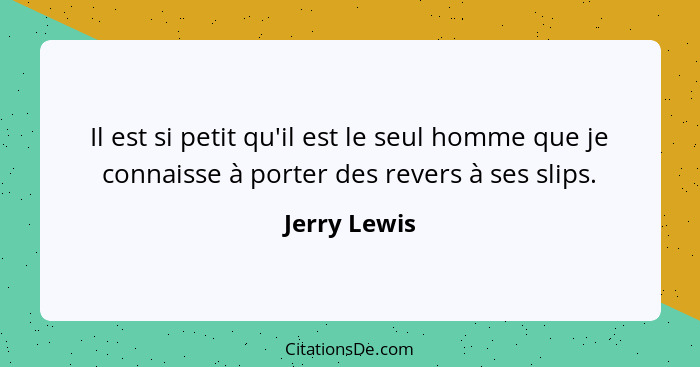 Il est si petit qu'il est le seul homme que je connaisse à porter des revers à ses slips.

Jerry Lewis

CitationsDe.com